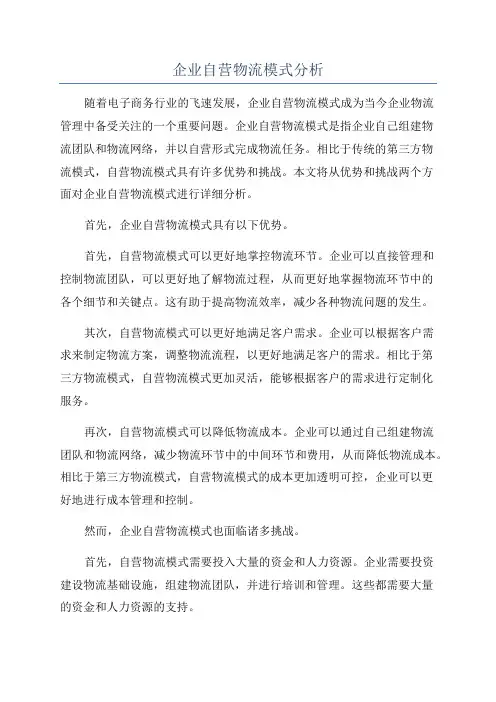 企业自营物流模式分析

随着电子商务行业的飞速发展，企业自营物流模式成为当今企业物流管理中备受关注的一个重要问题。企业自营物流模式是指企业自己组建物流团队和物流网络，并以自营形式完成物流任务。相比于传统的第三方物流模式，自营物流模式具有许多优势和挑战。本文将从优势和挑战两个方面对企业自营物流模式进行详细分析。

首先，企业自营物流模式具有以下优势。

首先，自营物流模式可以更好地掌控物流环节。企业可以直接管理和控制物流团队，可以更好地了解物流过程，从而更好地掌握物流环节中的各个细节和关键点。这有助于提高物流效率，减少各种物流问题的发生。

其次，自营物流模式可以更好地满足客户需求。企业可以根据客户需求来制定物流方案，调整物流流程，以更好地满足客户的需求。相比于第三方物流模式，自营物流模式更加灵活，能够根据客户的需求进行定制化服务。

再次，自营物流模式可以降低物流成本。企业可以通过自己组建物流团队和物流网络，减少物流环节中的中间环节和费用，从而降低物流成本。相比于第三方物流模式，自营物流模式的成本更加透明可控，企业可以更好地进行成本管理和控制。

然而，企业自营物流模式也面临诸多挑战。

首先，自营物流模式需要投入大量的资金和人力资源。企业需要投资建设物流基础设施，组建物流团队，并进行培训和管理。这些都需要大量的资金和人力资源的支持。